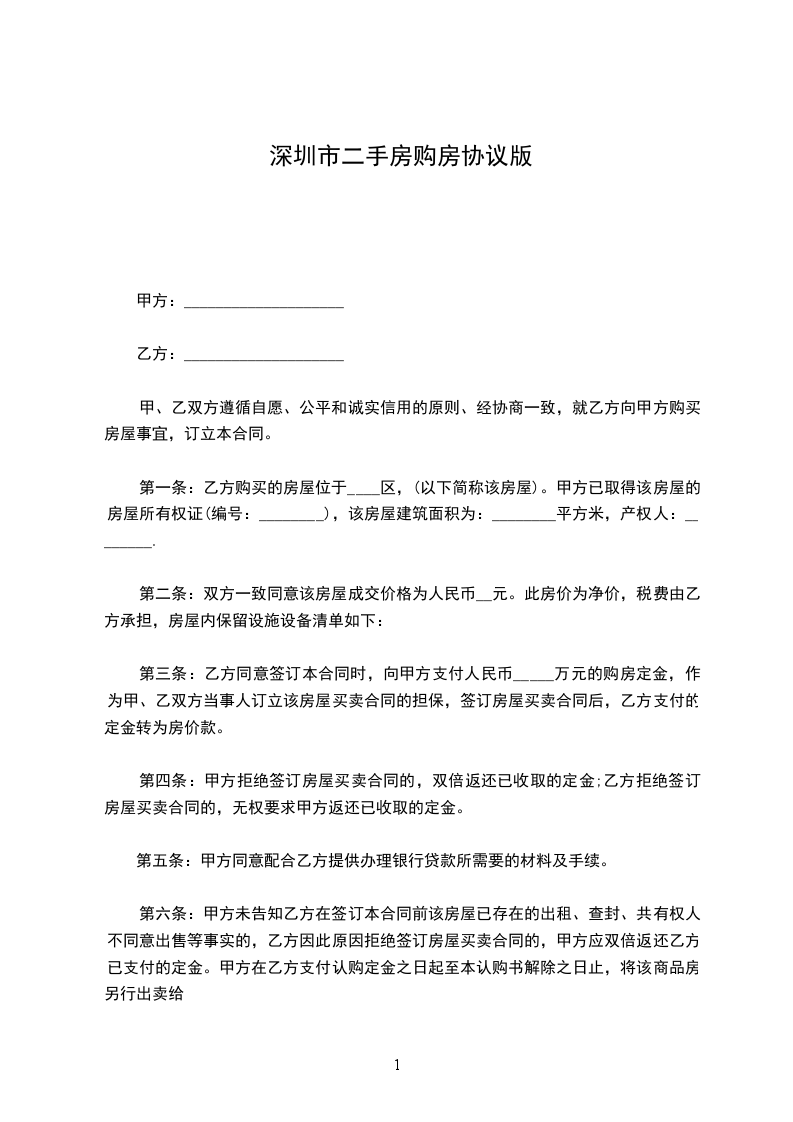 深圳市二手房购房协议版

甲方：____________________

乙方：____________________

甲、乙双方遵循自愿、公平和诚实信用的原则、经协商一致，就乙方向甲方购买房屋事宜，订立本合同。

第一条：乙方购买的房屋位于____区，(以下简称该房屋)。甲方已取得该房屋的房屋所有权证(编号：________)，该房屋建筑面积为：________平方米，产权人：________.

第二条：双方一致同意该房屋成交价格为人民币__元。此房价为净价，税费由乙方承担，房屋内保留设施设备清单如下：

第三条：乙方同意签订本合同时，向甲方支付人民币_____万元的购房定金，作为甲、乙双方当事人订立该房屋买卖合同的担保，签订房屋买卖合同后，乙方支付的定金转为房价款。

第四条：甲方拒绝签订房屋买卖合同的，双倍返还已收取的定金;乙方拒绝签订房屋买卖合同的，无权要求甲方返还已收取的定金。

第五条：甲方同意配合乙方提供办理银行贷款所需要的材料及手续。

第六条：甲方未告知乙方在签订本合同前该房屋已存在的出租、查封、共有权人不同意出售等事实的，乙方因此原因拒绝签订房屋买卖合同的，甲方应双倍返还乙方已支付的定金。甲方在乙方支付认购定金之日起至本认购书解除之日止，将该商品房另行出卖给

1